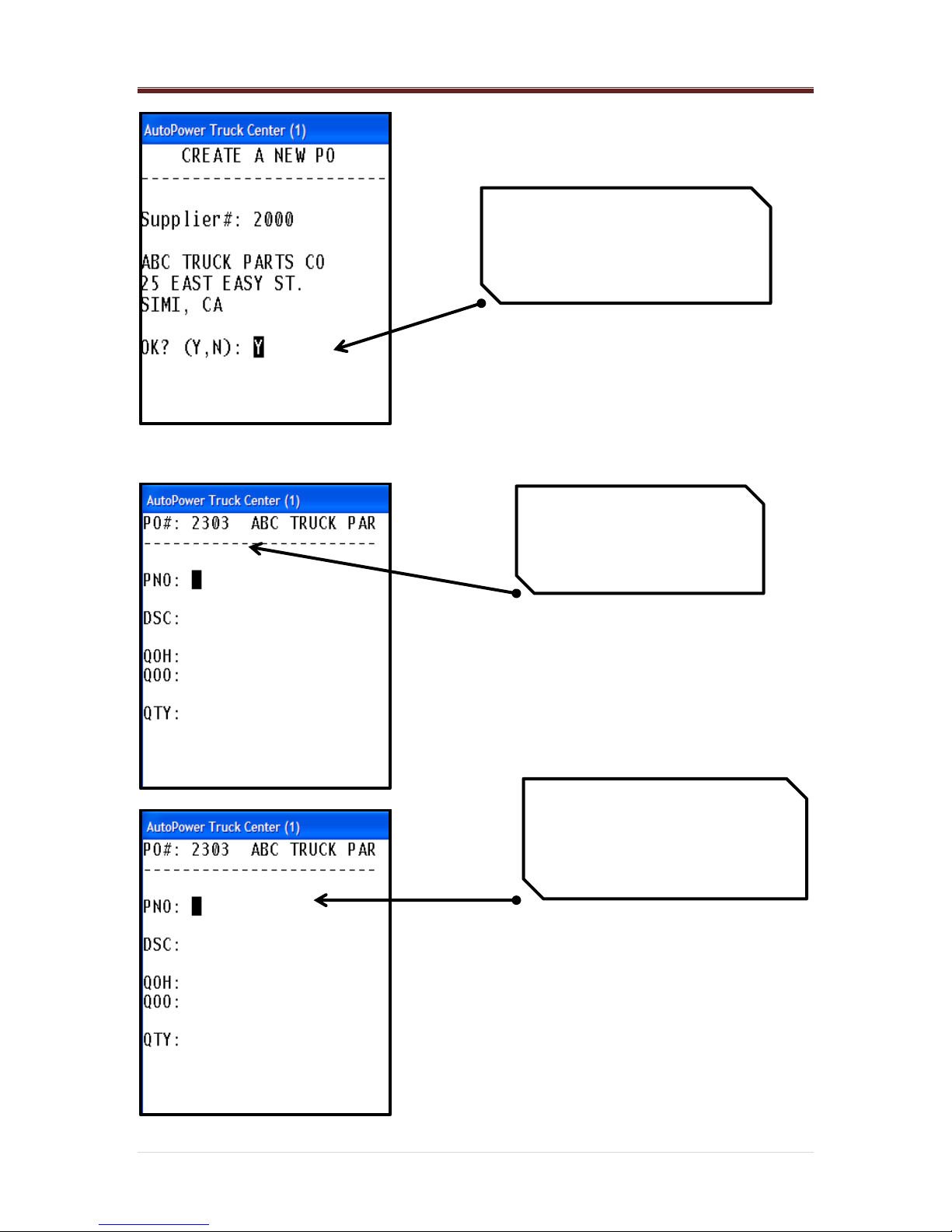 AutoPower Truck Center (1)

CREATE A NEW PO

------------------------

Supplier#: 2000

ABC TRUCK PARTS CO
25 EAST EASY ST.
SIMI, CA

OK? (Y,N): Y

AutoPower Truck Center (1)

PO#: 2303 ABC TRUCK PAR

------------------------

PNO:

DSC:

QOH:
QOO:

QTY:

AutoPower Truck Center (1)

PO#: 2303 ABC TRUCK PAR

------------------------

PNO:

DSC:

QOH:
QOO:

QTY: